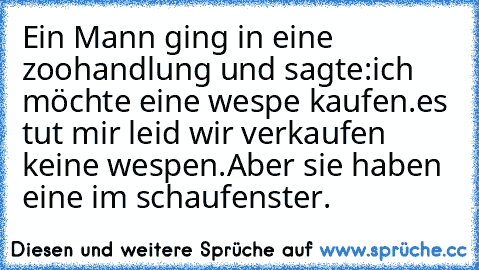 Ein Mann ging in eine zoohandlung und sagte:ich möchte eine wespe kaufen.es tut mir leid wir verkaufen keine wespen.Aber sie haben eine im schaufenster.

Diesen und weitere Sprüche auf www.sprüche.cc